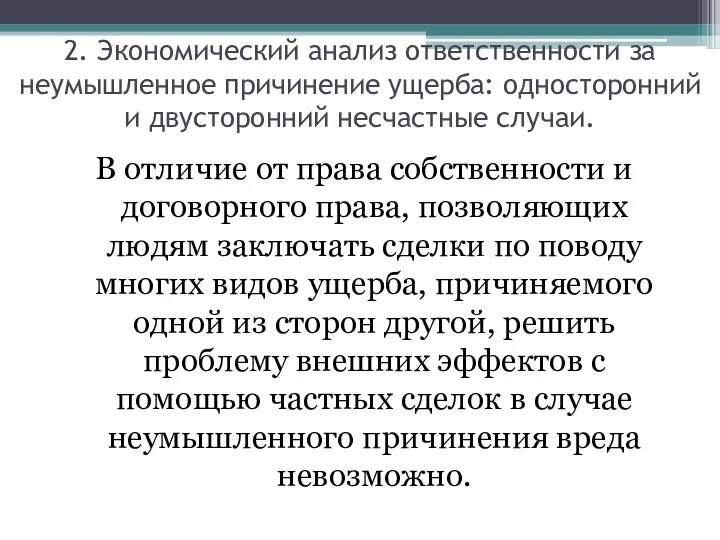 2. Экономический анализ ответственности за неумышленное причинение ущерба: односторонний и двусторонний несчастные случаи.

В отличие от права собственности и договорного права, позволяющих людям заключать сделки по поводу многих видов ущерба, причиняемого одной из сторон другой, решить проблему внешних эффектов с помощью частных сделок в случае неумышленного причинения вреда невозможно.